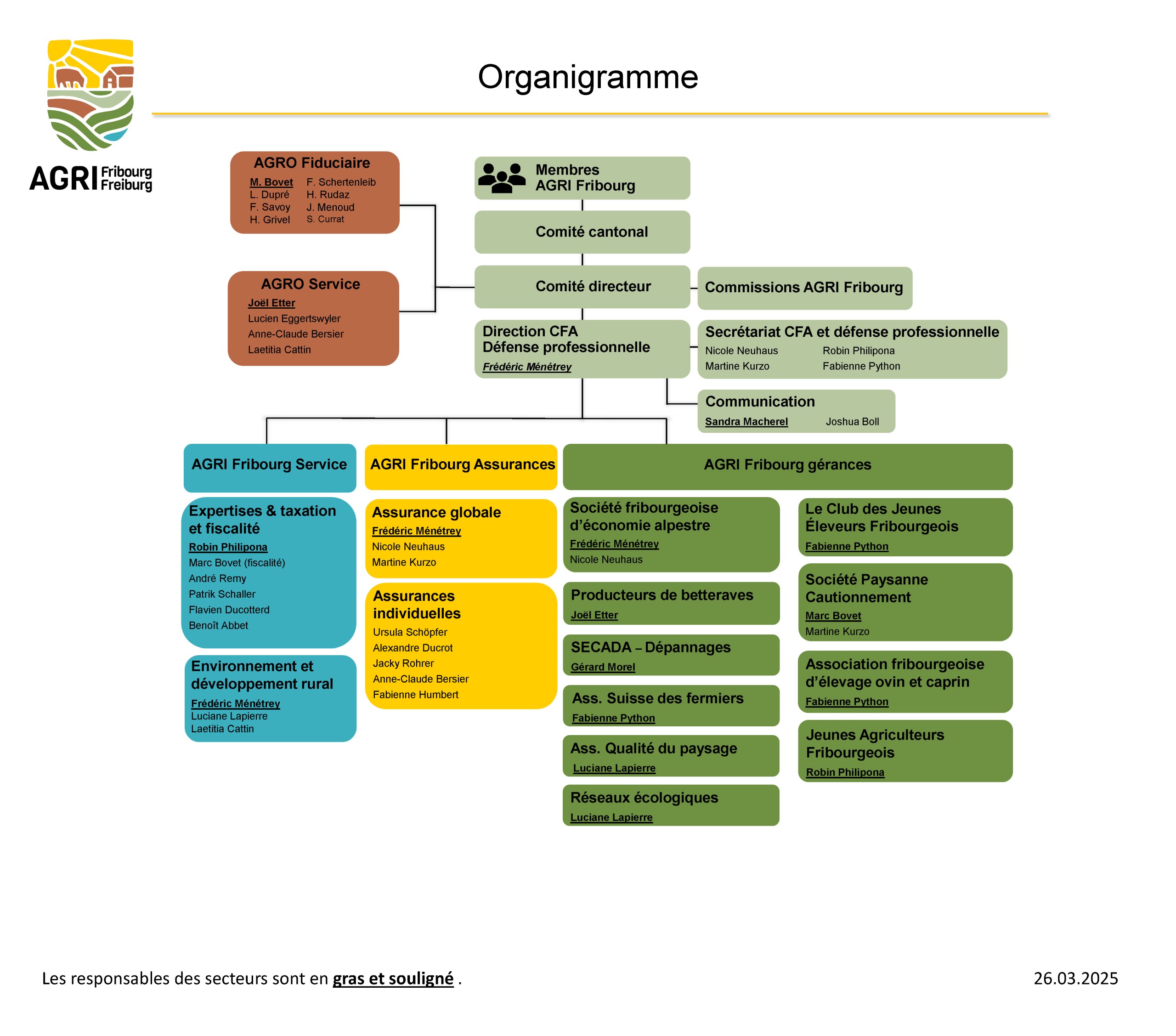 AGRI Fribourg Freiburg

Organigramme

AGRO Fiduciaire
M. Bovet
L. Dupré
F. Savoy
H. Grivel
F. Schertenleib
H. Rudaz
J. Menoud
S. Currat

AGRO Service
Joël Etter
Lucien Eggertswyler
Anne-Claude Bersier
Laetitia Cattin

Membres AGRI Fribourg

Comité cantonal

Comité directeur

Commissions AGRI Fribourg

Direction CFA
Défense professionnelle
Frédéric Ménétrey

Secrétariat CFA et défense professionnelle
Nicole Neuhaus
Martine Kurzo
Robin Philipona
Fabienne Python

Communication
Sandra Macherel
Joshua Boll

AGRI Fribourg Service

Expertises & taxation et fiscalité
Robin Philipona
Marc Bovet (fiscalité)
André Remy
Patrik Schaller
Flavien Ducotterd
Benoît Abbet

Environnement et développement rural
Frédéric Ménétrey
Luciane Lapierre
Laetitia Cattin

AGRI Fribourg Assurances

Assurance globale
Frédéric Ménétrey
Nicole Neuhaus
Martine Kurzo

Assurances individuelles
Ursula Schöpfer
Alexandre Ducrot
Jacky Rohrer
Anne-Claude Bersier
Fabienne Humbert

AGRI Fribourg gérances

Société fribourgeoise d'économie alpestre
Frédéric Ménétrey
Nicole Neuhaus

Producteurs de betteraves
Joël Etter

SECADA – Dépannages
Gérard Morel

Ass. Suisse des fermiers
Fabienne Python

Ass. Qualité du paysage
Luciane Lapierre

Réseaux écologiques
Luciane Lapierre

Le Club des Jeunes Éleveurs Fribourgeois
Fabienne Python

Société Paysanne Cautionnement
Marc Bovet
Martine Kurzo

Association fribourgeoise d'élevage ovin et caprin
Fabienne Python

Jeunes Agriculteurs Fribourgeois
Robin Philipona

Les responsables des secteurs sont en gras et souligné .

26.03.2025